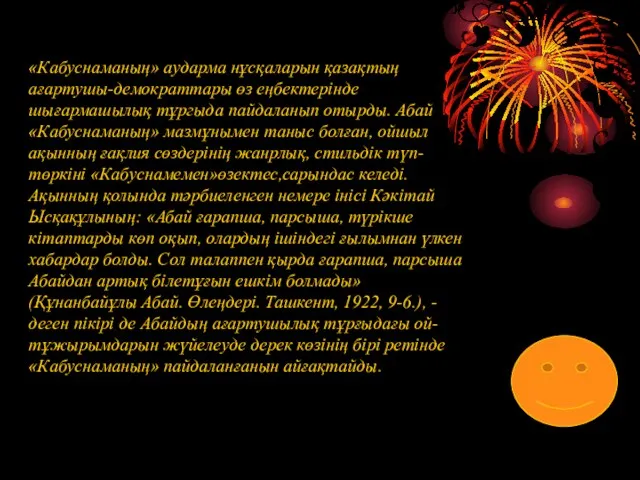 «Кабуснаманың» аударма нұсқаларын қазақтың ағартушы-демократтары өз еңбектерінде шығармашылық тұрғыда пайдаланып отырды. Абай «Кабуснаманың» мазмұнымен таныс болған, ойшыл ақынның ғақлия сөздерінің жанрлық, стильдік түп-төркіні «Кабуснамемен»өзектес,сарындас келеді. Ақынның қолында тәрбиеленген немере інісі Кәкітай Ысқақұлының: «Абай ғарапша, парсыша, түрікше кітаптарды көп оқып, олардың ішіндегі ғылымнан үлкен хабардар болды. Сол талаппен қырда ғарапша, парсыша Абайдан артық білетұғын ешкім болмады» (Құнанбайұлы Абай. Өлеңдері. Ташкент, 1922, 9-б.), - деген пікірі де Абайдың ағартушылық тұрғыдағы ой-тұжырымдарын жүйелеуде дерек көзінің бірі ретінде «Кабуснаманың» пайдаланғанын айғақтайды.